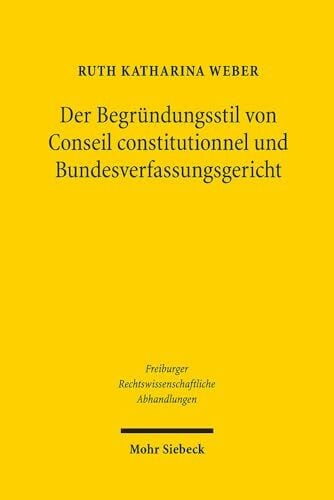 RUTH KATHARINA WEBER

Der Begründungsstil von Conseil constitutionnel und Bundesverfassungsgericht

Freiburger Rechtswissenschaftliche Abhandlungen

Mohr Siebeck